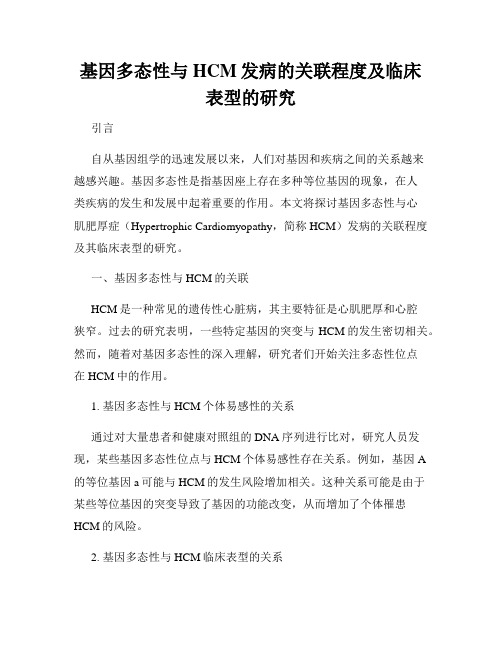 基因多态性与 HCM 发病的关联程度及临床表型的研究

引言

自从基因组学的迅速发展以来，人们对基因和疾病之间的关系越来越感兴趣。基因多态性是指基因座上存在多种等位基因的现象，在人类疾病的发生和发展中起着重要的作用。本文将探讨基因多态性与心肌肥厚症（Hypertrophic Cardiomyopathy，简称 HCM）发病的关联程度及其临床表型的研究。

一、基因多态性与 HCM 的关联

HCM 是一种常见的遗传性心脏病，其主要特征是心肌肥厚和心腔狭窄。过去的研究表明，一些特定基因的突变与 HCM 的发生密切相关。然而，随着对基因多态性的深入理解，研究者们开始关注多态性位点在 HCM 中的作用。

1. 基因多态性与 HCM 个体易感性的关系

通过对大量患者和健康对照组的 DNA 序列进行比对，研究人员发现，某些基因多态性位点与 HCM 个体易感性存在关系。例如，基因 A 的等位基因 a 可能与 HCM 的发生风险增加相关。这种关系可能是由于某些等位基因的突变导致了基因的功能改变，从而增加了个体罹患 HCM 的风险。

2. 基因多态性与 HCM 临床表型的关系